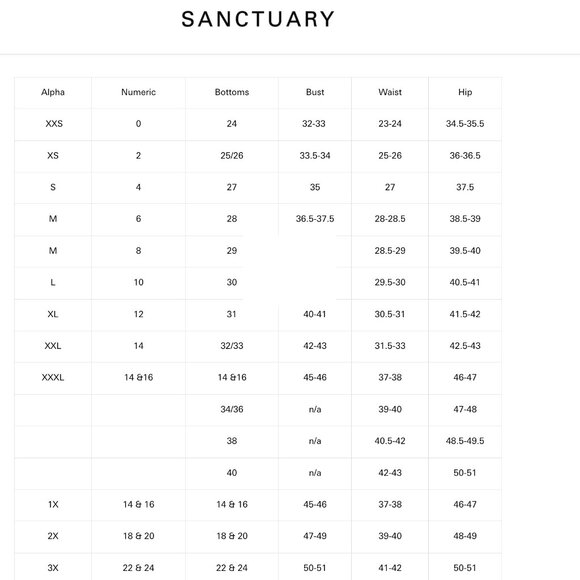 SANCTUARY

| Alpha | Numeric | Bottoms | Bust | Waist | Hip |
|---|---|---|---|---|---|
| XXS | 0 | 24 | 32-33 | 23-24 | 34.5-35.5 |
| XS | 2 | 25/26 | 33.5-34 | 25-26 | 36-36.5 |
| S | 4 | 27 | 35 | 27 | 37.5 |
| M | 6 | 28 | 36.5-37.5 | 28-28.5 | 38.5-39 |
| M | 8 | 29 | | 28.5-29 | 39.5-40 |
| L | 10 | 30 | | 29.5-30 | 40.5-41 |
| XL | 12 | 31 | 40-41 | 30.5-31 | 41.5-42 |
| XXL | 14 | 32/33 | 42-43 | 31.5-33 | 42.5-43 |
| XXXL | 14 &16 | 14 &16 | 45-46 | 37-38 | 46-47 |
| | | 34/36 | n/a | 39-40 | 47-48 |
| | | 38 | n/a | 40.5-42 | 48.5-49.5 |
| | | 40 | n/a | 42-43 | 50-51 |
| 1X | 14 & 16 | 14 & 16 | 45-46 | 37-38 | 46-47 |
| 2X | 18 & 20 | 18 & 20 | 47-49 | 39-40 | 48-49 |
| 3X | 22 & 24 | 22 & 24 | 50-51 | 41-42 | 50-51 |